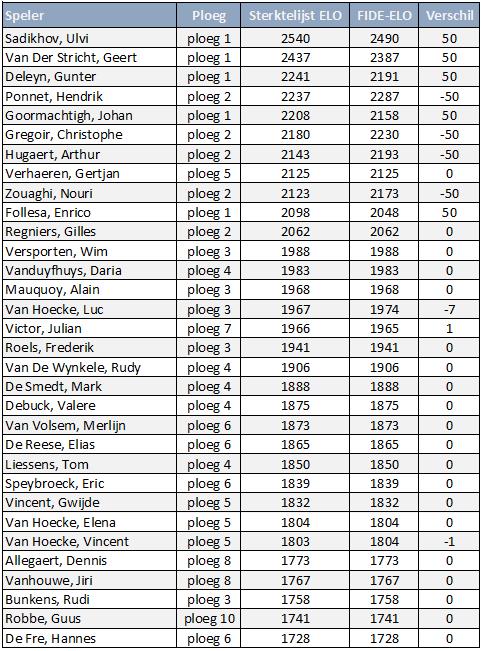 | Speler | Ploeg | Sterktelijst ELO | FIDE-ELO | Verschil |
|---|---|---|---|---|
| Sadikhov, Ulvi | ploeg 1 | 2540 | 2490 | 50 |
| Van Der Stricht, Geert | ploeg 1 | 2437 | 2387 | 50 |
| Deleyn, Gunter | ploeg 1 | 2241 | 2191 | 50 |
| Ponnet, Hendrik | ploeg 2 | 2237 | 2287 | -50 |
| Goormachtigh, Johan | ploeg 1 | 2208 | 2158 | 50 |
| Gregoir, Christophe | ploeg 2 | 2180 | 2230 | -50 |
| Hugaert, Arthur | ploeg 2 | 2143 | 2193 | -50 |
| Verhaeren, Gertjan | ploeg 5 | 2125 | 2125 | 0 |
| Zouaghi, Nouri | ploeg 2 | 2123 | 2173 | -50 |
| Follesa, Enrico | ploeg 1 | 2098 | 2048 | 50 |
| Regniers, Gilles | ploeg 2 | 2062 | 2062 | 0 |
| Versporten, Wim | ploeg 3 | 1988 | 1988 | 0 |
| Vanduyfhuys, Daria | ploeg 4 | 1983 | 1983 | 0 |
| Mauquoy, Alain | ploeg 3 | 1968 | 1968 | 0 |
| Van Hoecke, Luc | ploeg 3 | 1967 | 1974 | -7 |
| Victor, Julian | ploeg 7 | 1966 | 1965 | 1 |
| Roels, Frederik | ploeg 3 | 1941 | 1941 | 0 |
| Van De Wynkele, Rudy | ploeg 4 | 1906 | 1906 | 0 |
| De Smedt, Mark | ploeg 4 | 1888 | 1888 | 0 |
| Debuck, Valere | ploeg 4 | 1875 | 1875 | 0 |
| Van Volsem, Merlijn | ploeg 6 | 1873 | 1873 | 0 |
| De Reese, Elias | ploeg 6 | 1865 | 1865 | 0 |
| Liessens, Tom | ploeg 4 | 1850 | 1850 | 0 |
| Speybroeck, Eric | ploeg 6 | 1839 | 1839 | 0 |
| Vincent, Gwijde | ploeg 5 | 1832 | 1832 | 0 |
| Van Hoecke, Elena | ploeg 5 | 1804 | 1804 | 0 |
| Van Hoecke, Vincent | ploeg 5 | 1803 | 1804 | -1 |
| Allegaert, Dennis | ploeg 8 | 1773 | 1773 | 0 |
| Vanhouwe, Jiri | ploeg 8 | 1767 | 1767 | 0 |
| Bunkens, Rudi | ploeg 3 | 1758 | 1758 | 0 |
| Robbe, Guus | ploeg 10 | 1741 | 1741 | 0 |
| De Fre, Hannes | ploeg 6 | 1728 | 1728 | 0 |